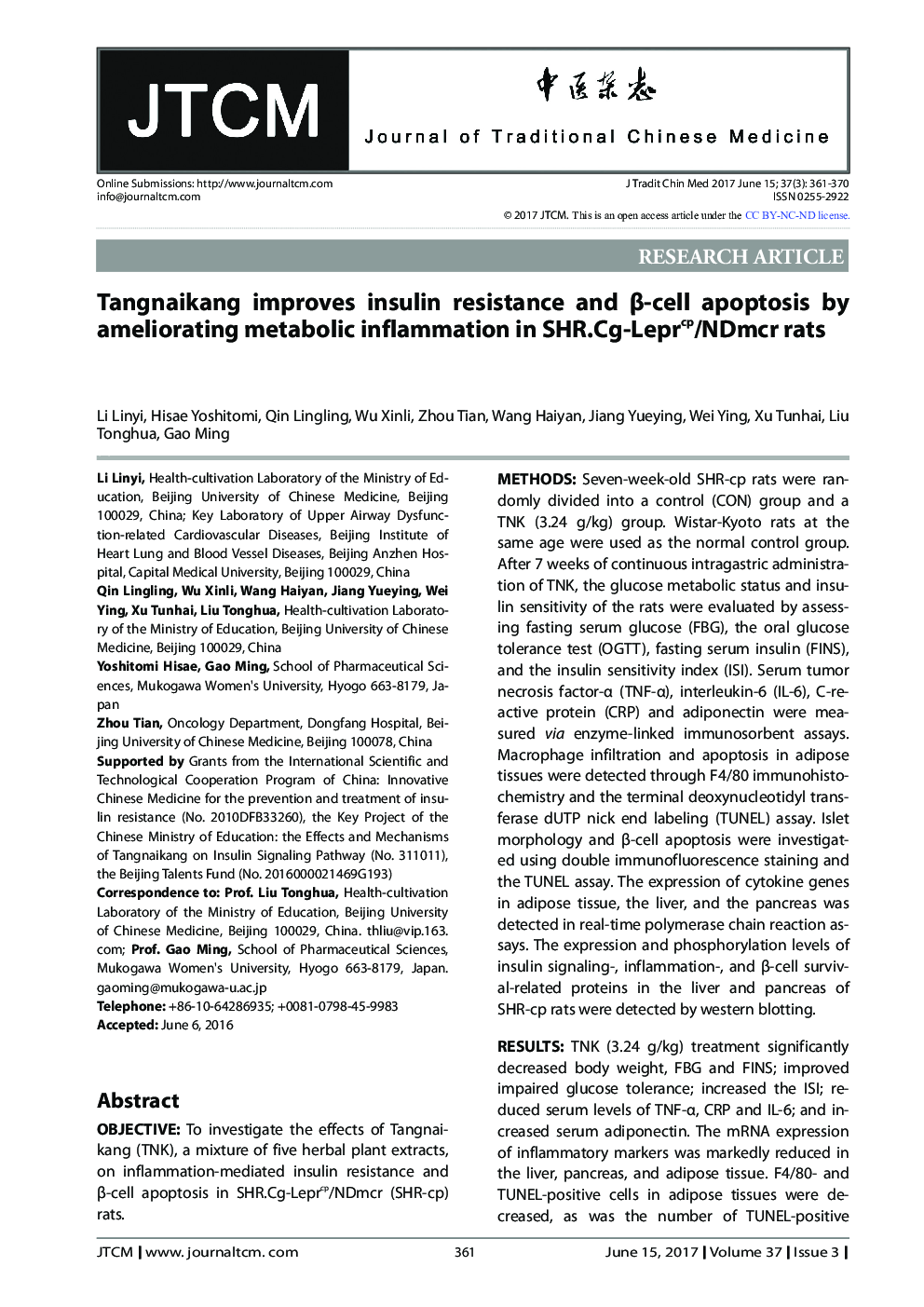 JTCM

中医杂志

Journal of Traditional Chinese Medicine

Online Submissions: http://www.journaltcm.com
info@journaltcm.com

J Tradit Chin Med 2017 June 15; 37(3): 361-370
ISSN 0255-2922

© 2017 JTCM. This is an open access article under the CC BY-NC-ND license.

RESEARCH ARTICLE

Tangnaikang improves insulin resistance and β-cell apoptosis by ameliorating metabolic inflammation in SHR.Cg-Lepr$^{cp}$/NDmcr rats

Li Linyi, Hisae Yoshitomi, Qin Lingling, Wu Xinli, Zhou Tian, Wang Haiyan, Jiang Yueying, Wei Ying, Xu Tunhai, Liu Tonghua, Gao Ming

Li Linyi, Health-cultivation Laboratory of the Ministry of Education, Beijing University of Chinese Medicine, Beijing 100029, China; Key Laboratory of Upper Airway Dysfunction-related Cardiovascular Diseases, Beijing Institute of Heart Lung and Blood Vessel Diseases, Beijing Anzhen Hospital, Capital Medical University, Beijing 100029, China

Qin Lingling, Wu Xinli, Wang Haiyan, Jiang Yueying, Wei Ying, Xu Tunhai, Liu Tonghua, Health-cultivation Laboratory of the Ministry of Education, Beijing University of Chinese Medicine, Beijing 100029, China

Yoshitomi Hisae, Gao Ming, School of Pharmaceutical Sciences, Mukogawa Women's University, Hyogo 663-8179, Japan

Zhou Tian, Oncology Department, Dongfang Hospital, Beijing University of Chinese Medicine, Beijing 100078, China

Supported by Grants from the International Scientific and Technological Cooperation Program of China: Innovative Chinese Medicine for the prevention and treatment of insulin resistance (No. 2010DFB33260), the Key Project of the Chinese Ministry of Education: the Effects and Mechanisms of Tangnaikang on Insulin Signaling Pathway (No. 311011), the Beijing Talents Fund (No. 2016000021469G193)

Correspondence to: Prof. Liu Tonghua, Health-cultivation Laboratory of the Ministry of Education, Beijing University of Chinese Medicine, Beijing 100029, China. thliu@vip.163.com; Prof. Gao Ming, School of Pharmaceutical Sciences, Mukogawa Women's University, Hyogo 663-8179, Japan. gaoming@mukogawa-u.ac.jp

Telephone: +86-10-64286935; +0081-0798-45-9983

Accepted: June 6, 2016

Abstract

OBJECTIVE: To investigate the effects of Tangnaikang (TNK), a mixture of five herbal plant extracts, on inflammation-mediated insulin resistance and β-cell apoptosis in SHR.Cg-Lepr$^{cp}$/NDmcr (SHR-cp) rats.

METHODS: Seven-week-old SHR-cp rats were randomly divided into a control (CON) group and a TNK (3.24 g/kg) group. Wistar-Kyoto rats at the same age were used as the normal control group. After 7 weeks of continuous intragastric administration of TNK, the glucose metabolic status and insulin sensitivity of the rats were evaluated by assessing fasting serum glucose (FBG), the oral glucose tolerance test (OGTT), fasting serum insulin (FINS), and the insulin sensitivity index (ISI). Serum tumor necrosis factor-α (TNF-α), interleukin-6 (IL-6), C-reactive protein (CRP) and adiponectin were measured via enzyme-linked immunosorbent assays. Macrophage infiltration and apoptosis in adipose tissues were detected through F4/80 immunohistochemistry and the terminal deoxynucleotidyl transferase dUTP nick end labeling (TUNEL) assay. Islet morphology and β-cell apoptosis were investigated using double immunofluorescence staining and the TUNEL assay. The expression of cytokine genes in adipose tissue, the liver, and the pancreas was detected in real-time polymerase chain reaction assays. The expression and phosphorylation levels of insulin signaling-, inflammation-, and β-cell survival-related proteins in the liver and pancreas of SHR-cp rats were detected by western blotting.

RESULTS: TNK (3.24 g/kg) treatment significantly decreased body weight, FBG and FINS; improved impaired glucose tolerance; increased the ISI; reduced serum levels of TNF-α, CRP and IL-6; and increased serum adiponectin. The mRNA expression of inflammatory markers was markedly reduced in the liver, pancreas, and adipose tissue. F4/80- and TUNEL-positive cells in adipose tissues were decreased, as was the number of TUNEL-positive

JTCM | www. journaltcm. com   361   June 15, 2017 | Volume 37 | Issue 3 |